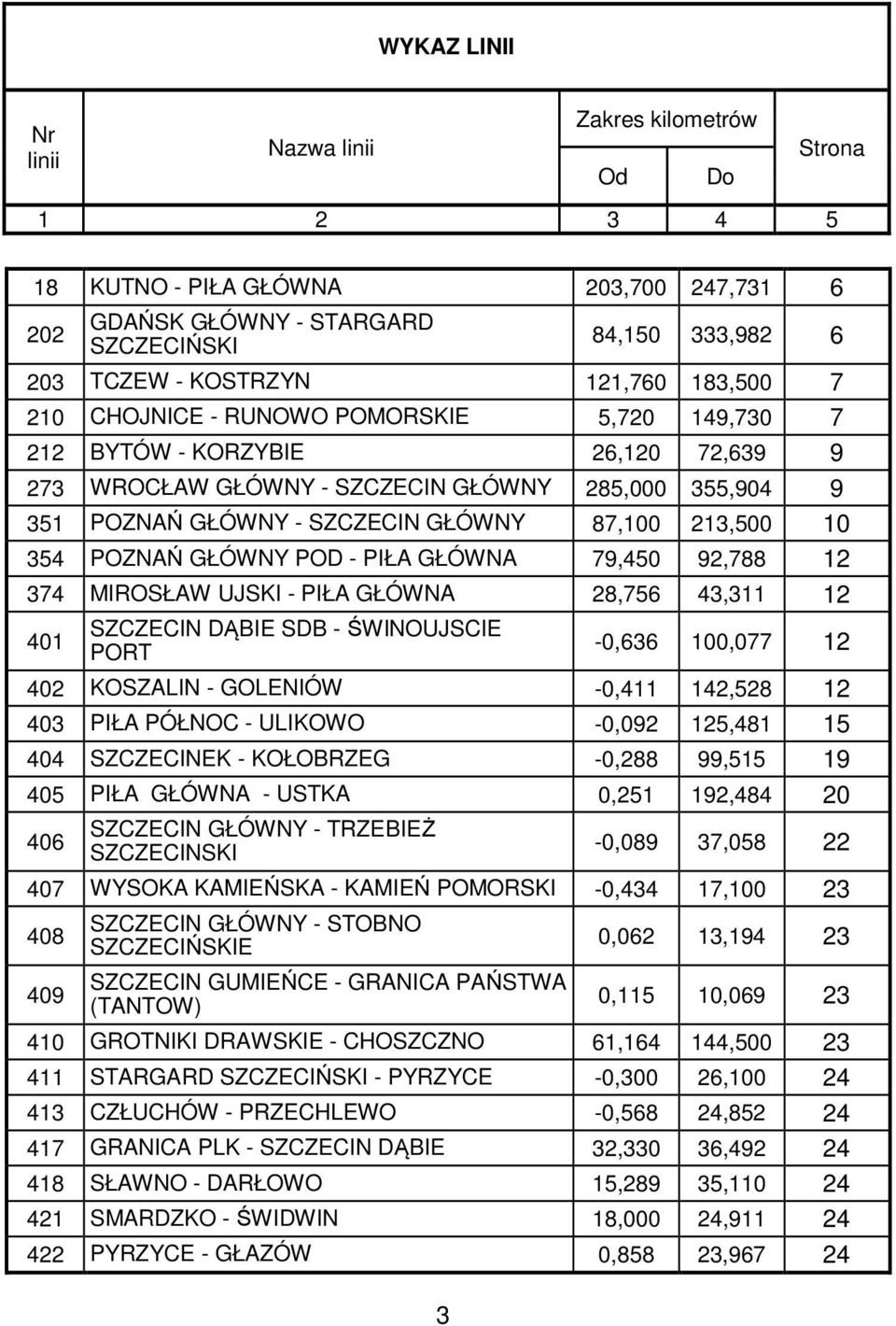 WYKAZ LINII

| Nr linii | Nazwa linii | Zakres kilometrów Od | Zakres kilometrów Do | Strona |
|---|---|---|---|---|
| 1 | 2 | 3 | 4 | 5 |
| 18 | KUTNO - PIŁA GŁÓWNA | 203,700 | 247,731 | 6 |
| 202 | GDAŃSK GŁÓWNY - STARGARD SZCZECIŃSKI | 84,150 | 333,982 | 6 |
| 203 | TCZEW - KOSTRZYN | 121,760 | 183,500 | 7 |
| 210 | CHOJNICE - RUNOWO POMORSKIE | 5,720 | 149,730 | 7 |
| 212 | BYTÓW - KORZYBIE | 26,120 | 72,639 | 9 |
| 273 | WROCŁAW GŁÓWNY - SZCZECIN GŁÓWNY | 285,000 | 355,904 | 9 |
| 351 | POZNAŃ GŁÓWNY - SZCZECIN GŁÓWNY | 87,100 | 213,500 | 10 |
| 354 | POZNAŃ GŁÓWNY POD - PIŁA GŁÓWNA | 79,450 | 92,788 | 12 |
| 374 | MIROSŁAW UJSKI - PIŁA GŁÓWNA | 28,756 | 43,311 | 12 |
| 401 | SZCZECIN DĄBIE SDB - ŚWINOUJSCIE PORT | -0,636 | 100,077 | 12 |
| 402 | KOSZALIN - GOLENIÓW | -0,411 | 142,528 | 12 |
| 403 | PIŁA PÓŁNOC - ULIKOWO | -0,092 | 125,481 | 15 |
| 404 | SZCZECINEK - KOŁOBRZEG | -0,288 | 99,515 | 19 |
| 405 | PIŁA GŁÓWNA - USTKA | 0,251 | 192,484 | 20 |
| 406 | SZCZECIN GŁÓWNY - TRZEBIEŻ SZCZECINSKI | -0,089 | 37,058 | 22 |
| 407 | WYSOKA KAMIEŃSKA - KAMIEŃ POMORSKI | -0,434 | 17,100 | 23 |
| 408 | SZCZECIN GŁÓWNY - STOBNO SZCZECIŃSKIE | 0,062 | 13,194 | 23 |
| 409 | SZCZECIN GUMIEŃCE - GRANICA PAŃSTWA (TANTOW) | 0,115 | 10,069 | 23 |
| 410 | GROTNIKI DRAWSKIE - CHOSZCZNO | 61,164 | 144,500 | 23 |
| 411 | STARGARD SZCZECIŃSKI - PYRZYCE | -0,300 | 26,100 | 24 |
| 413 | CZŁUCHÓW - PRZECHLEWO | -0,568 | 24,852 | 24 |
| 417 | GRANICA PLK - SZCZECIN DĄBIE | 32,330 | 36,492 | 24 |
| 418 | SŁAWNO - DARŁOWO | 15,289 | 35,110 | 24 |
| 421 | SMARDZKO - ŚWIDWIN | 18,000 | 24,911 | 24 |
| 422 | PYRZYCE - GŁAZÓW | 0,858 | 23,967 | 24 |

3